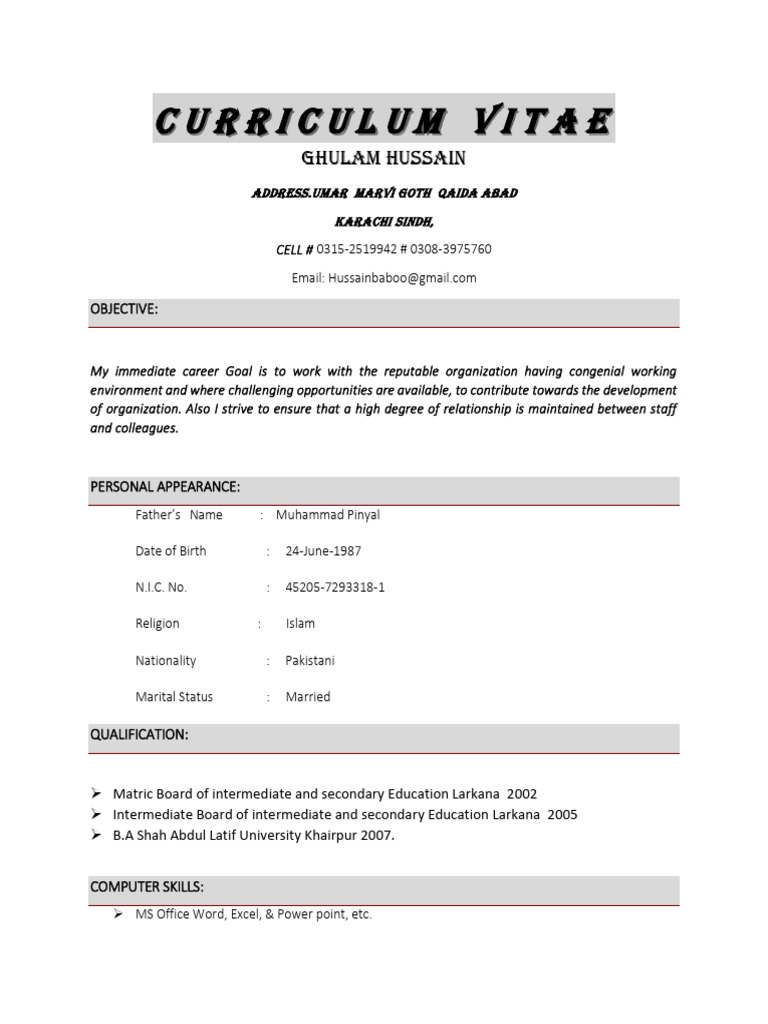 CURRICULUM VITAE

GHULAM HUSSAIN

ADDRESS.UMAR MARVI GOTH QAIDA ABAD

KARACHI SINDH,

CELL # 0315-2519942 # 0308-3975760

Email: Hussainbaboo@gmail.com

OBJECTIVE:

My immediate career Goal is to work with the reputable organization having congenial working environment and where challenging opportunities are available, to contribute towards the development of organization. Also I strive to ensure that a high degree of relationship is maintained between staff and colleagues.

PERSONAL APPEARANCE:

Father's Name : Muhammad Pinyal

Date of Birth : 24-June-1987

N.I.C. No. : 45205-7293318-1

Religion : Islam

Nationality : Pakistani

Marital Status : Married

QUALIFICATION:

➢ Matric Board of intermediate and secondary Education Larkana 2002
➢ Intermediate Board of intermediate and secondary Education Larkana 2005
➢ B.A Shah Abdul Latif University Khairpur 2007.

COMPUTER SKILLS:

➢ MS Office Word, Excel, & Power point, etc.